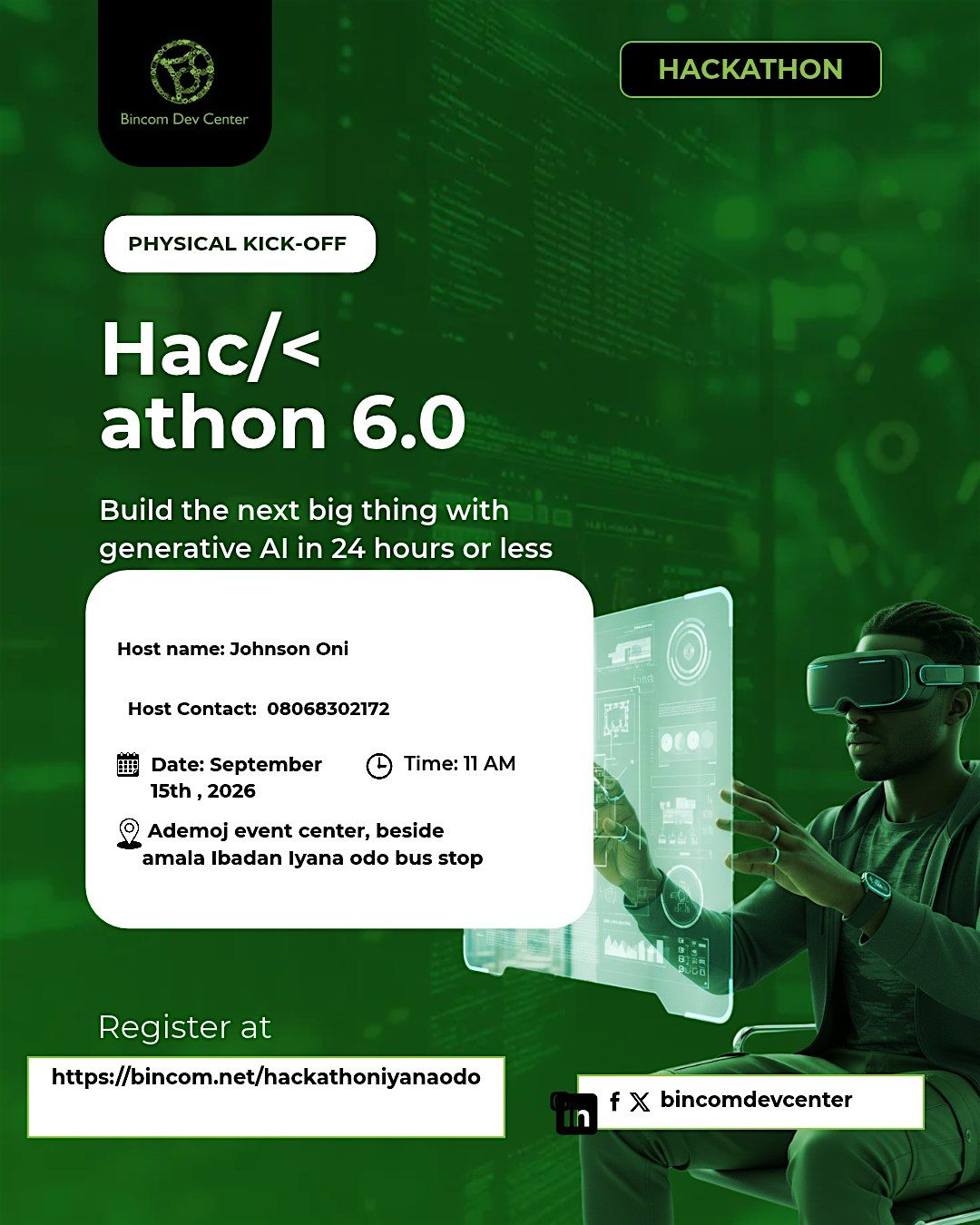 Bincom Dev Center

HACKATHON

PHYSICAL KICK-OFF

Hac/<
athon 6.0

Build the next big thing with generative AI in 24 hours or less

Host name: Johnson Oni

Host Contact: 08068302172

Date: September 15th , 2026

Time: 11 AM

Ademoj event center, beside amala Ibadan Iyana odo bus stop

Register at

https://bincom.net/hackathoniyanaodo

bincomdevcenter